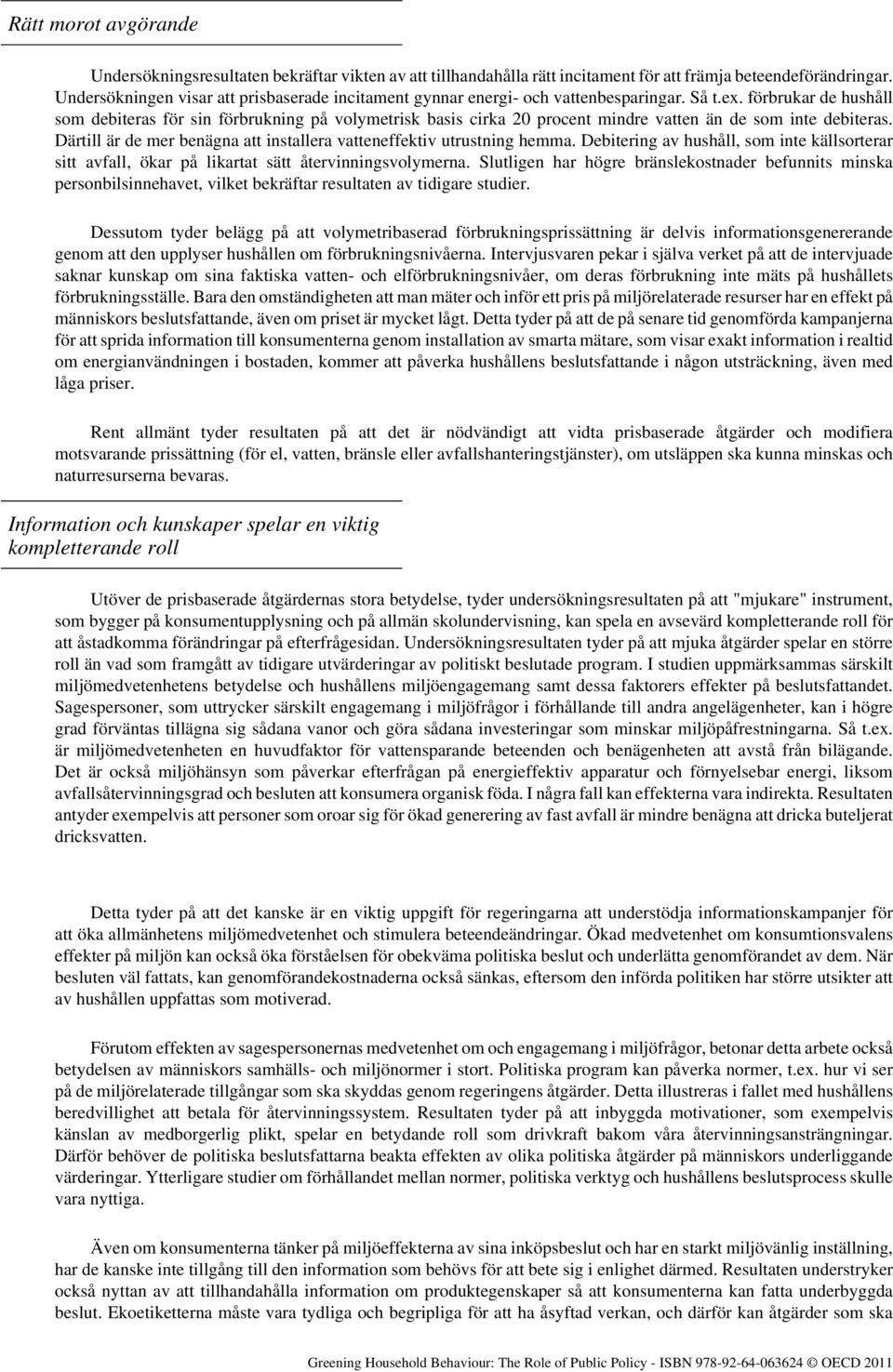 Rätt morot avgörande

Undersökningsresultaten bekräftar vikten av att tillhandahålla rätt incitament för att främja beteendeförändringar. Undersökningen visar att prisbaserade incitament gynnar energi- och vattenbesparingar. Så t.ex. förbrukar de hushåll som debiteras för sin förbrukning på volymetrisk basis cirka 20 procent mindre vatten än de som inte debiteras. Därtill är de mer benägna att installera vatteneffektiv utrustning hemma. Debitering av hushåll, som inte källsorterar sitt avfall, ökar på likartat sätt återvinningsvolymerna. Slutligen har högre bränslekostnader befunnits minska personbilsinnehavet, vilket bekräftar resultaten av tidigare studier.

Dessutom tyder belägg på att volymetribaserad förbrukningsprissättning är delvis informationsgenererande genom att den upplyser hushållen om förbrukningsnivåerna. Intervjusvaren pekar i själva verket på att de intervjuade saknar kunskap om sina faktiska vatten- och elförbrukningsnivåer, om deras förbrukning inte mäts på hushållets förbrukningsställe. Bara den omständigheten att man mäter och inför ett pris på miljörelaterade resurser har en effekt på människors beslutsfattande, även om priset är mycket lågt. Detta tyder på att de på senare tid genomförda kampanjerna för att sprida information till konsumenterna genom installation av smarta mätare, som visar exakt information i realtid om energianvändningen i bostaden, kommer att påverka hushållens beslutsfattande i någon utsträckning, även med låga priser.

Rent allmänt tyder resultaten på att det är nödvändigt att vidta prisbaserade åtgärder och modifiera motsvarande prissättning (för el, vatten, bränsle eller avfallshanteringstjänster), om utsläppen ska kunna minskas och naturresurserna bevaras.

Information och kunskaper spelar en viktig kompletterande roll

Utöver de prisbaserade åtgärdernas stora betydelse, tyder undersökningsresultaten på att "mjukare" instrument, som bygger på konsumentupplysning och på allmän skolundervisning, kan spela en avsevärd kompletterande roll för att åstadkomma förändringar på efterfrågesidan. Undersökningsresultaten tyder på att mjuka åtgärder spelar en större roll än vad som framgått av tidigare utvärderingar av politiskt beslutade program. I studien uppmärksammas särskilt miljömedvetenhetens betydelse och hushållens miljöengagemang samt dessa faktorers effekter på beslutsfattandet. Sagespersoner, som uttrycker särskilt engagemang i miljöfrågor i förhållande till andra angelägenheter, kan i högre grad förväntas tillägna sig sådana vanor och göra sådana investeringar som minskar miljöpåfrestningarna. Så t.ex. är miljömedvetenheten en huvudfaktor för vattensparande beteenden och benägenheten att avstå från bilägande. Det är också miljöhänsyn som påverkar efterfrågan på energieffektiv apparatur och förnyelsebar energi, liksom avfallsåtervinningsgrad och besluten att konsumera organisk föda. I några fall kan effekterna vara indirekta. Resultaten antyder exempelvis att personer som oroar sig för ökad generering av fast avfall är mindre benägna att dricka buteljerat dricksvatten.

Detta tyder på att det kanske är en viktig uppgift för regeringarna att understödja informationskampanjer för att öka allmänhetens miljömedvetenhet och stimulera beteendeändringar. Ökad medvetenhet om konsumtionsvalens effekter på miljön kan också öka förståelsen för obekväma politiska beslut och underlätta genomförandet av dem. När besluten väl fattats, kan genomförandekostnaderna också sänkas, eftersom den införda politiken har större utsikter att av hushållen uppfattas som motiverad.

Förutom effekten av sagespersonernas medvetenhet om och engagemang i miljöfrågor, betonar detta arbete också betydelsen av människors samhälls- och miljönormer i stort. Politiska program kan påverka normer, t.ex. hur vi ser på de miljörelaterade tillgångar som ska skyddas genom regeringens åtgärder. Detta illustreras i fallet med hushållens beredvillighet att betala för återvinningssystem. Resultaten tyder på att inbyggda motivationer, som exempelvis känslan av medborgerlig plikt, spelar en betydande roll som drivkraft bakom våra återvinningsansträngningar. Därför behöver de politiska beslutsfattarna beakta effekten av olika politiska åtgärder på människors underliggande värderingar. Ytterligare studier om förhållandet mellan normer, politiska verktyg och hushållens beslutsprocess skulle vara nyttiga.

Även om konsumenterna tänker på miljöeffekterna av sina inköpsbeslut och har en starkt miljövänlig inställning, har de kanske inte tillgång till den information som behövs för att bete sig i enlighet därmed. Resultaten understryker också nyttan av att tillhandahålla information om produktegenskaper så att konsumenterna kan fatta underbyggda beslut. Ekoetiketterna måste vara tydliga och begripliga för att ha åsyftad verkan, och därför kan åtgärder som ska

Greening Household Behaviour: The Role of Public Policy - ISBN 978-92-64-063624 © OECD 2011